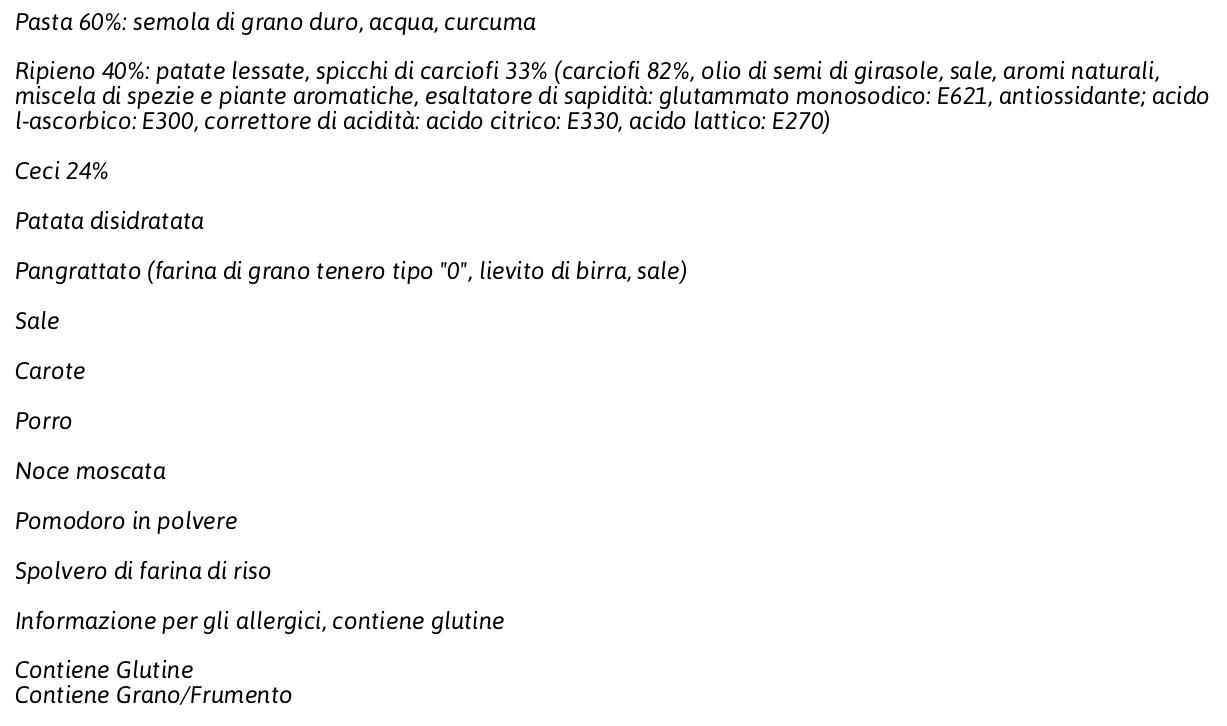 Pasta 60%: semola di grano duro, acqua, curcuma

Ripieno 40%: patate lessate, spicchi di carciofi 33% (carciofi 82%, olio di semi di girasole, sale, aromi naturali, miscela di spezie e piante aromatiche, esaltatore di sapidità: glutammato monosodico: E621, antiossidante; acido l-ascorbico: E300, correttore di acidità: acido citrico: E330, acido lattico: E270)

Ceci 24%

Patata disidratata

Pangrattato (farina di grano tenero tipo "0", lievito di birra, sale)

Sale

Carote

Porro

Noce moscata

Pomodoro in polvere

Spolvero di farina di riso

Informazione per gli allergici, contiene glutine

Contiene Glutine
Contiene Grano/Frumento